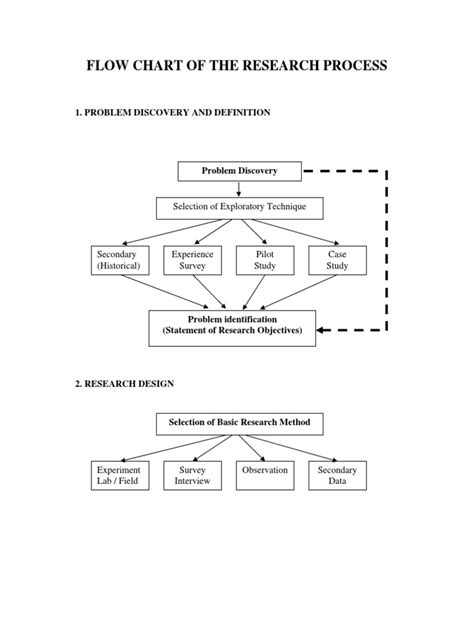 FLOW CHART OF THE RESEARCH PROCESS

1. PROBLEM DISCOVERY AND DEFINITION

Problem Discovery

Selection of Exploratory Technique

Secondary (Historical)

Experience Survey

Pilot Study

Case Study

Problem identification (Statement of Research Objectives)

2. RESEARCH DESIGN

Selection of Basic Research Method

Experiment Lab / Field

Survey Interview

Observation

Secondary Data